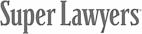 Super Lawyers